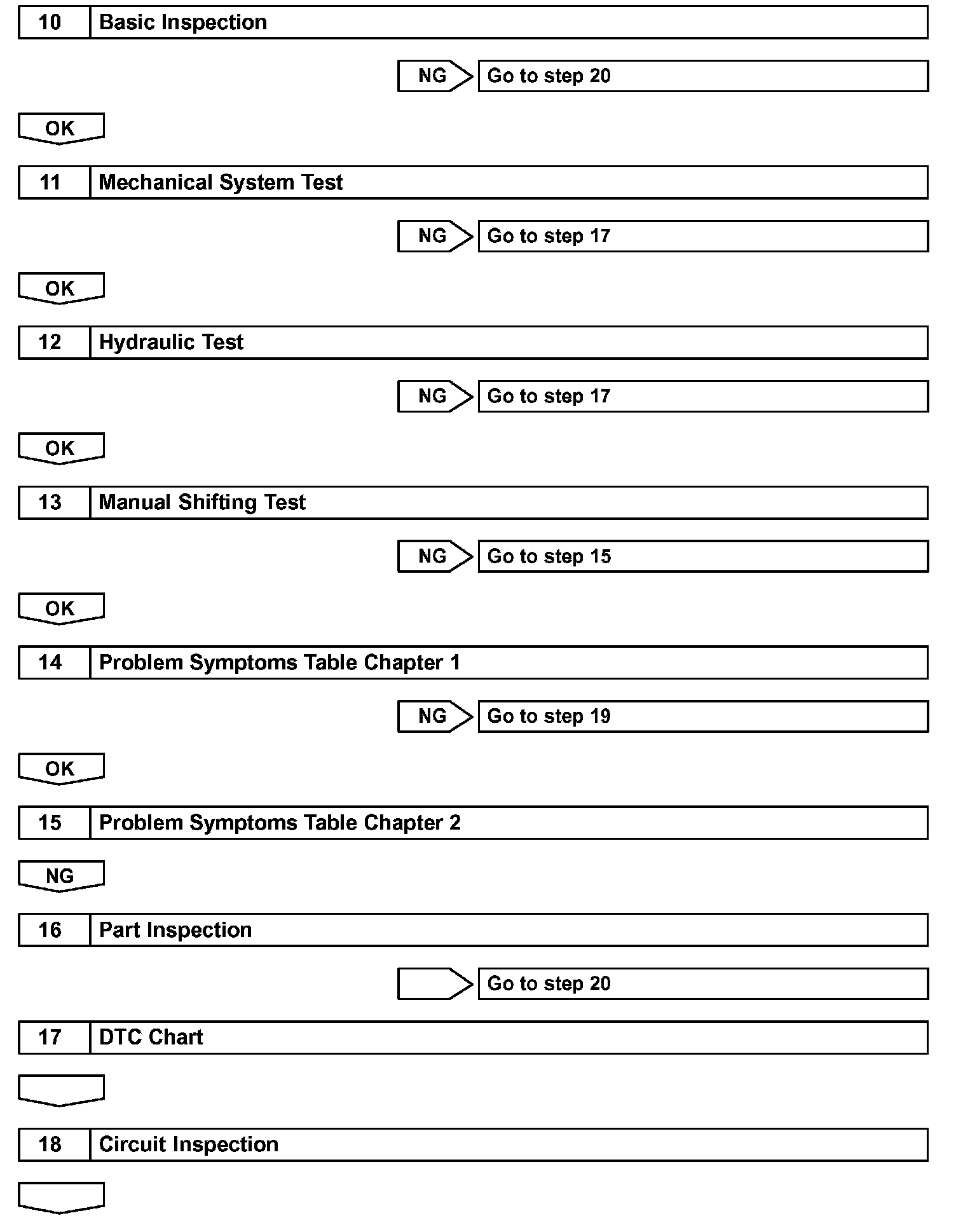 10 Basic Inspection

NG Go to step 20

OK

11 Mechanical System Test

NG Go to step 17

OK

12 Hydraulic Test

NG Go to step 17

OK

13 Manual Shifting Test

NG Go to step 15

OK

14 Problem Symptoms Table Chapter 1

NG Go to step 19

OK

15 Problem Symptoms Table Chapter 2

NG

16 Part Inspection

Go to step 20

17 DTC Chart

18 Circuit Inspection